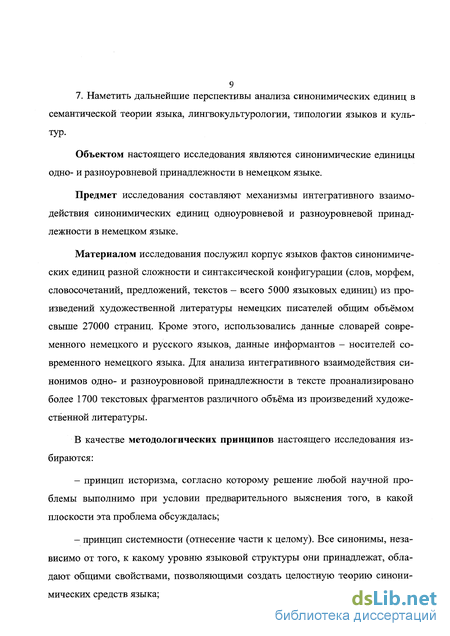 9

7. Наметить дальнейшие перспективы анализа синонимических единиц в семантической теории языка, лингвокультурологии, типологии языков и культур.

Объектом настоящего исследования являются синонимические единицы одно- и разноуровневой принадлежности в немецком языке.

Предмет исследования составляют механизмы интегративного взаимодействия синонимических единиц одноуровневой и разноуровневой принадлежности в немецком языке.

Материалом исследования послужил корпус языков фактов синонимических единиц разной сложности и синтаксической конфигурации (слов, морфем, словосочетаний, предложений, текстов – всего 5000 языковых единиц) из произведений художественной литературы немецких писателей общим объёмом свыше 27000 страниц. Кроме этого, использовались данные словарей современного немецкого и русского языков, данные информантов – носителей современного немецкого языка. Для анализа интегративного взаимодействия синонимов одно- и разноуровновой принадлежности в тексте проанализировано более 1700 текстовых фрагментов различного объёма из произведений художественной литературы.

В качестве методологических принципов настоящего исследования избираются:

– принцип историзма, согласно которому решение любой научной проблемы выполнимо при условии предварительного выяснения того, в какой плоскости эта проблема обсуждалась;

– принцип системности (отнесение части к целому). Все синонимы, независимо от того, к какому уровню языковой структуры они принадлежат, обладают общими свойствами, позволяющими создать целостную теорию синонимических средств языка;

dsLib.net
библиотека диссертаций